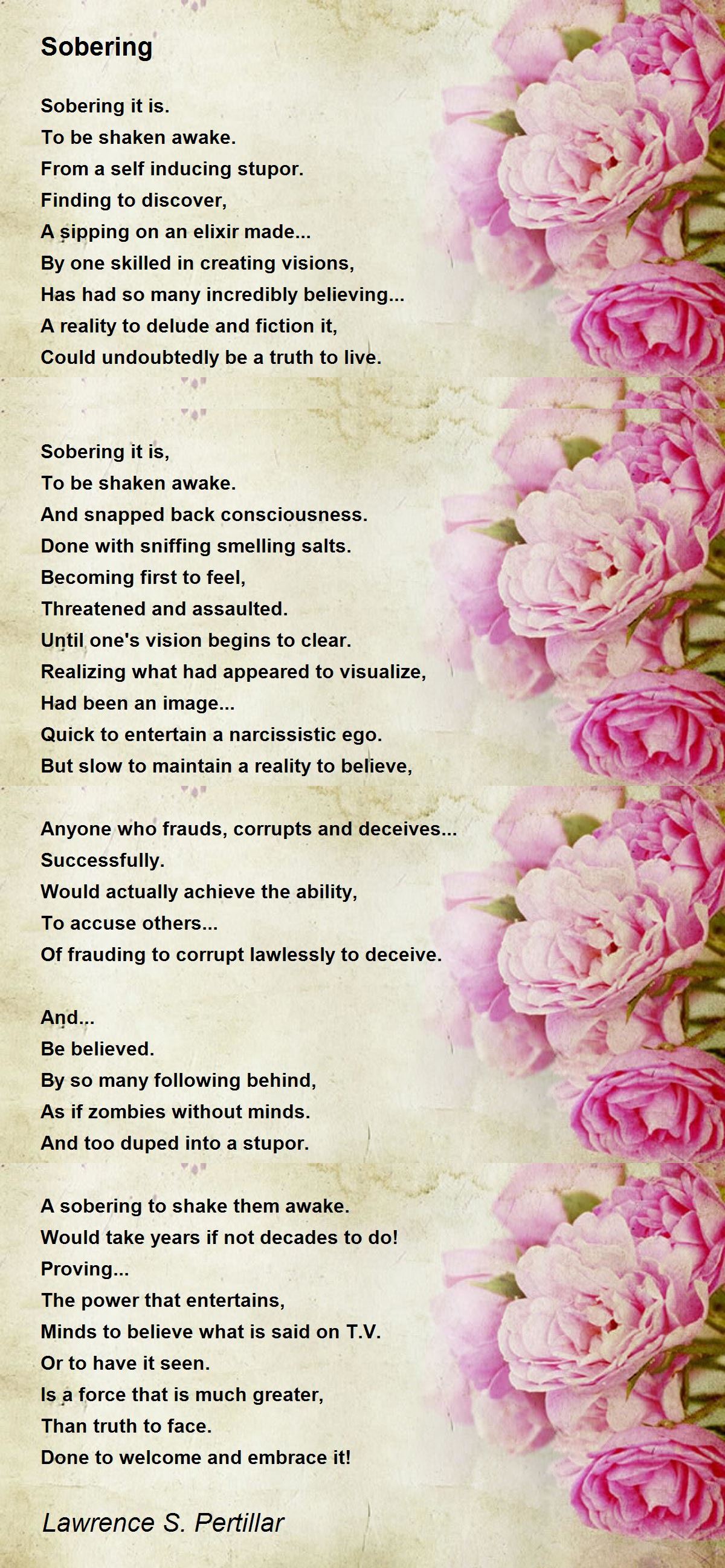 Sobering

Sobering it is.
To be shaken awake.
From a self inducing stupor.
Finding to discover,
A sipping on an elixir made...
By one skilled in creating visions,
Has had so many incredibly believing...
A reality to delude and fiction it,
Could undoubtedly be a truth to live.

Sobering it is,
To be shaken awake.
And snapped back consciousness.
Done with sniffing smelling salts.
Becoming first to feel,
Threatened and assaulted.
Until one's vision begins to clear.
Realizing what had appeared to visualize,
Had been an image...
Quick to entertain a narcissistic ego.
But slow to maintain a reality to believe,

Anyone who frauds, corrupts and deceives...
Successfully.
Would actually achieve the ability,
To accuse others...
Of frauding to corrupt lawlessly to deceive.

And...
Be believed.
By so many following behind,
As if zombies without minds.
And too duped into a stupor.

A sobering to shake them awake.
Would take years if not decades to do!
Proving...
The power that entertains,
Minds to believe what is said on T.V.
Or to have it seen.
Is a force that is much greater,
Than truth to face.
Done to welcome and embrace it!

Lawrence S. Pertillar